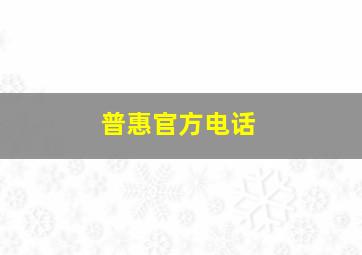 普惠官方电话